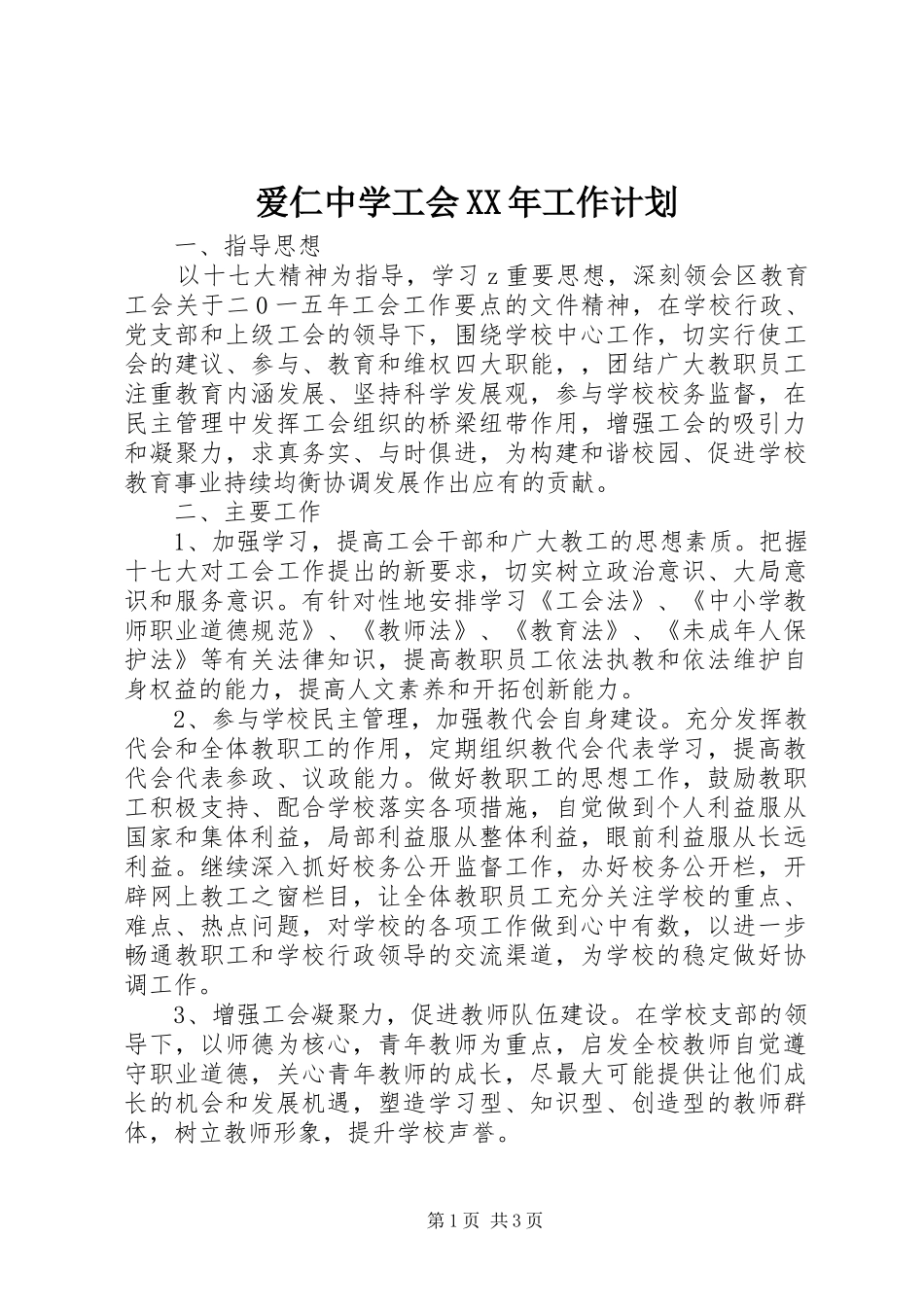 爱仁中学工会XX年工作计划

一、指导思想

以十七大精神为指导，学习ｚ重要思想，深刻领会区教育工会关于二０一五年工会工作要点的文件精神，在学校行政、党支部和上级工会的领导下，围绕学校中心工作，切实行使工会的建议、参与、教育和维权四大职能，，团结广大教职员工注重教育内涵发展、坚持科学发展观，参与学校校务监督，在民主管理中发挥工会组织的桥梁纽带作用，增强工会的吸引力和凝聚力，求真务实、与时俱进，为构建和谐校园、促进学校教育事业持续均衡协调发展作出应有的贡献。

二、主要工作

1、加强学习，提高工会干部和广大教工的思想素质。把握十七大对工会工作提出的新要求，切实树立政治意识、大局意识和服务意识。有针对性地安排学习《工会法》、《中小学教师职业道德规范》、《教师法》、《教育法》、《未成年人保护法》等有关法律知识，提高教职员工依法执教和依法维护自身权益的能力，提高人文素养和开拓创新能力。

2、参与学校民主管理，加强教代会自身建设。充分发挥教代会和全体教职工的作用，定期组织教代会代表学习，提高教代会代表参政、议政能力。做好教职工的思想工作，鼓励教职工积极支持、配合学校落实各项措施，自觉做到个人利益服从国家和集体利益，局部利益服从整体利益，眼前利益服从长远利益。继续深入抓好校务公开监督工作，办好校务公开栏，开辟网上教工之窗栏目，让全体教职员工充分关注学校的重点、难点、热点问题，对学校的各项工作做到心中有数，以进一步畅通教职工和学校行政领导的交流渠道，为学校的稳定做好协调工作。

3、增强工会凝聚力，促进教师队伍建设。在学校支部的领导下，以师德为核心，青年教师为重点，启发全校教师自觉遵守职业道德，关心青年教师的成长，尽最大可能提供让他们成长的机会和发展机遇，塑造学习型、知识型、创造型的教师群体，树立教师形象，提升学校声誉。

第1页 共3页